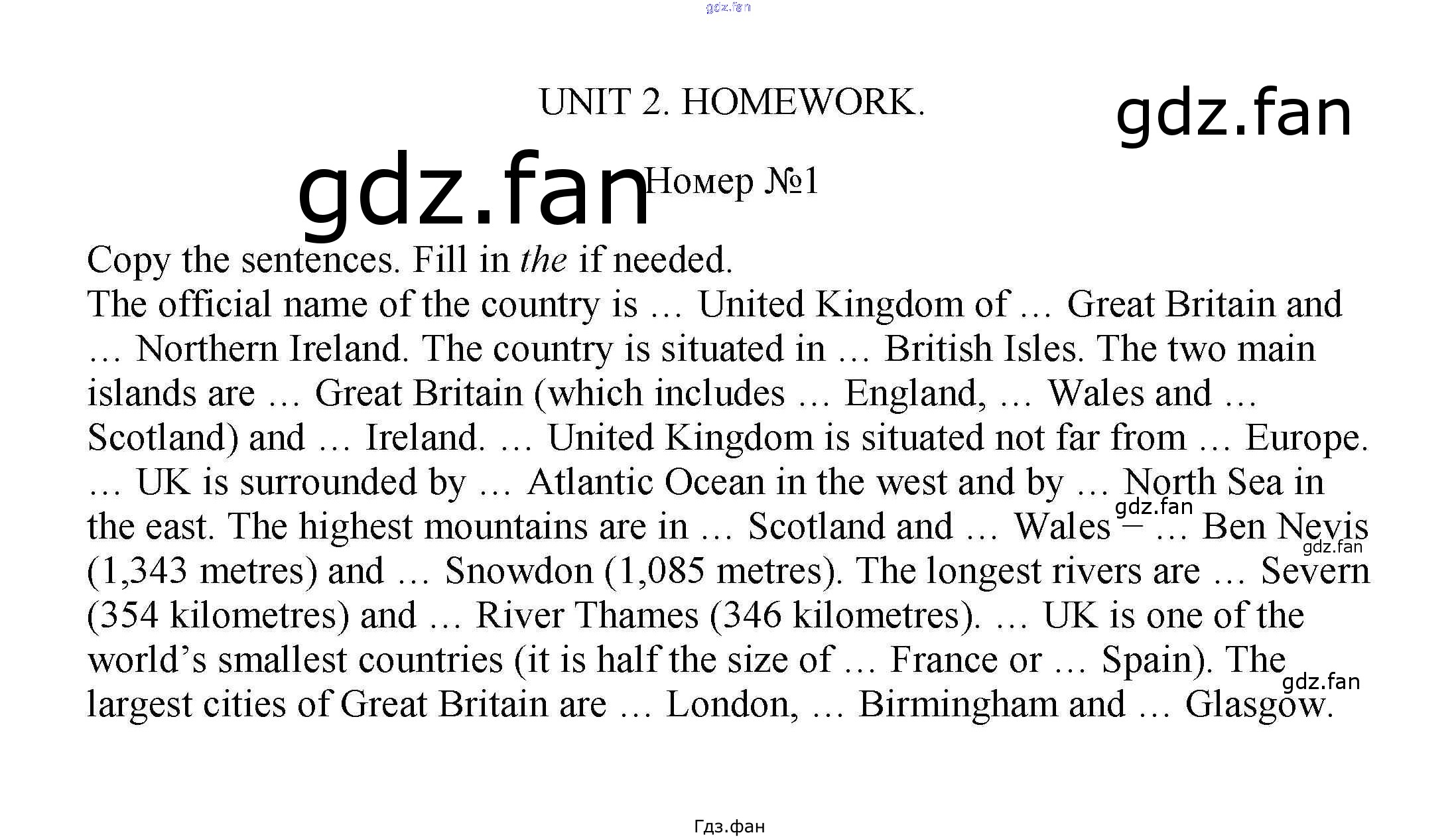 UNIT 2. HOMEWORK.

Номер №1

Copy the sentences. Fill in the if needed.
The official name of the country is … United Kingdom of … Great Britain and … Northern Ireland. The country is situated in … British Isles. The two main islands are … Great Britain (which includes … England, … Wales and … Scotland) and … Ireland. … United Kingdom is situated not far from … Europe. … UK is surrounded by … Atlantic Ocean in the west and by … North Sea in the east. The highest mountains are in … Scotland and … Wales – … Ben Nevis (1,343 metres) and … Snowdon (1,085 metres). The longest rivers are … Severn (354 kilometres) and … River Thames (346 kilometres). … UK is one of the world's smallest countries (it is half the size of … France or … Spain). The largest cities of Great Britain are … London, … Birmingham and … Glasgow.

Гдз.фан

gdz.fan